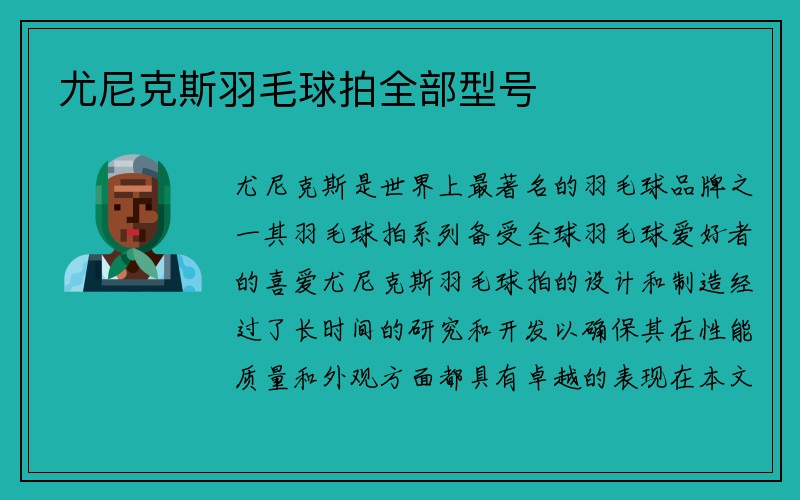 尤尼克斯羽毛球拍全部型号

尤尼克斯是世界上最著名的羽毛球品牌之一其羽毛球拍系列备受全球羽毛球爱好者的喜爱尤尼克斯羽毛球拍的设计和制造经过了长时间的研究和开发以确保其在性能质量和外观方面都具有卓越的表现在本文